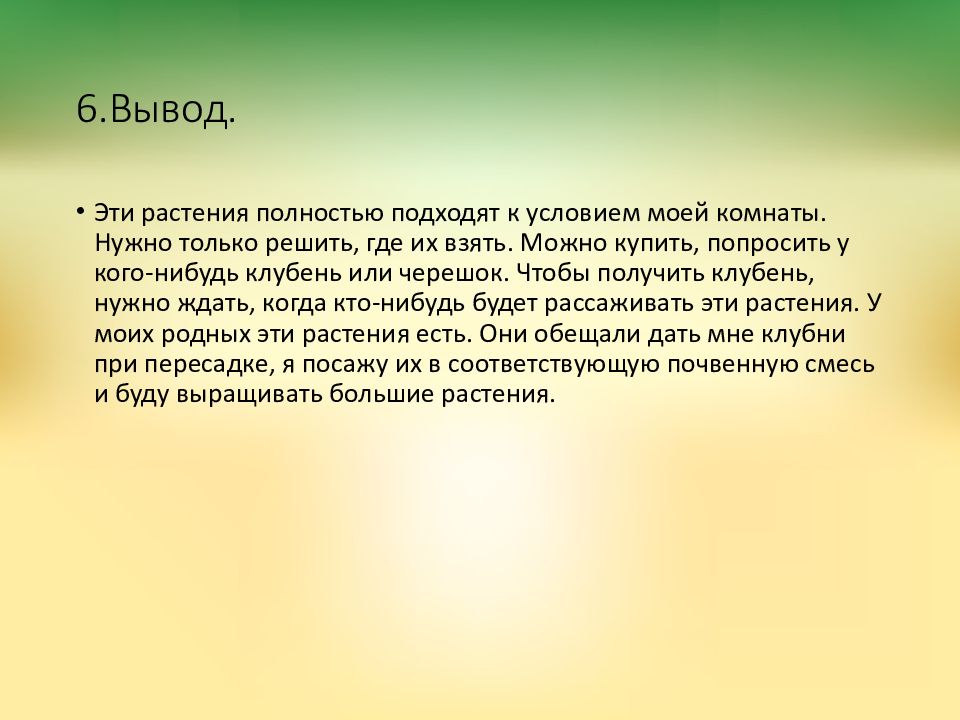 6.Вывод.

• Эти растения полностью подходят к условием моей комнаты. Нужно только решить, где их взять. Можно купить, попросить у кого-нибудь клубень или черешок. Чтобы получить клубень, нужно ждать, когда кто-нибудь будет рассаживать эти растения. У моих родных эти растения есть. Они обещали дать мне клубни при пересадке, я посажу их в соответствующую почвенную смесь и буду выращивать большие растения.